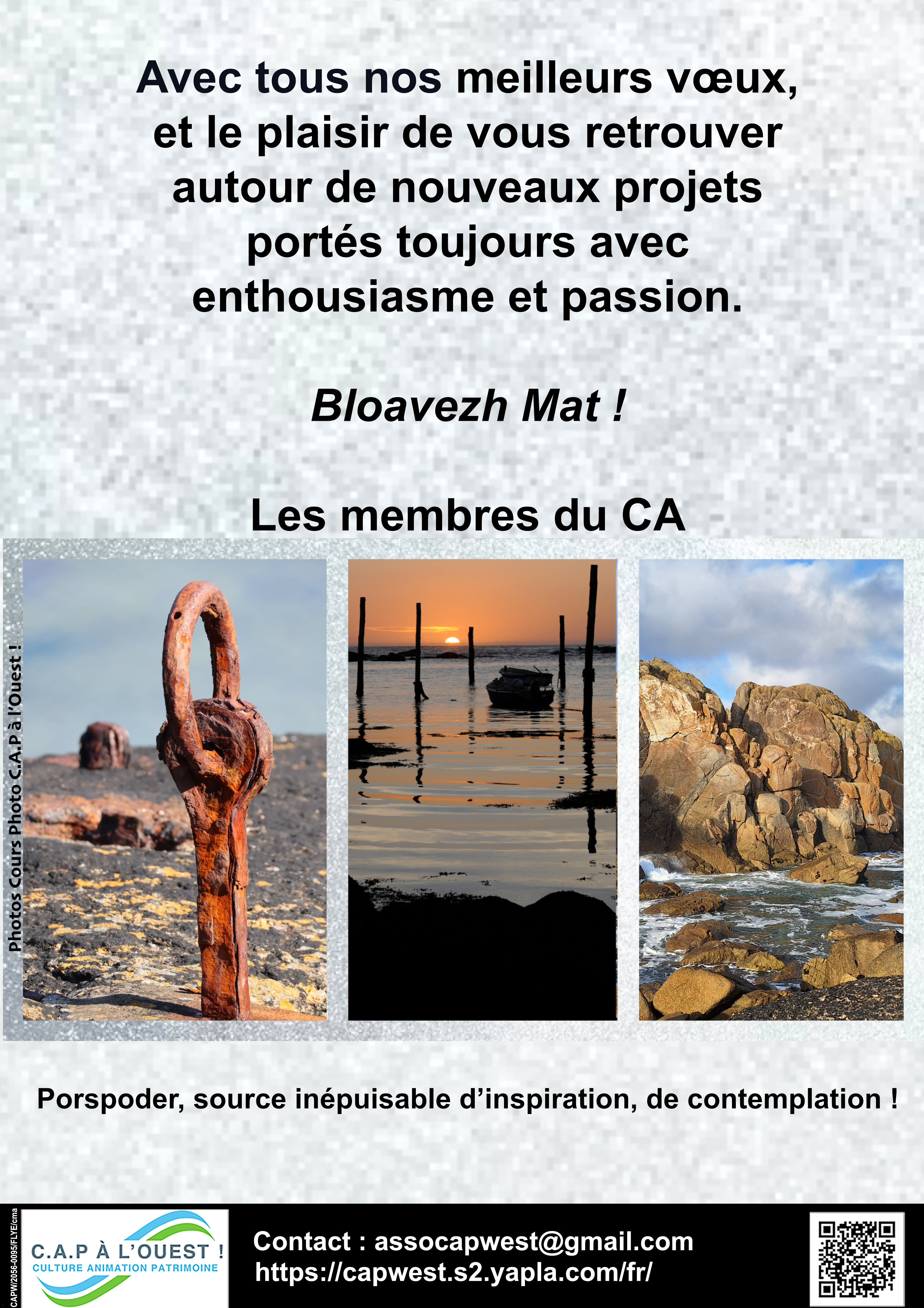 Avec tous nos meilleurs vœux, et le plaisir de vous retrouver autour de nouveaux projets portés toujours avec enthousiasme et passion.

Bloavezh Mat !

Les membres du CA

Photos Cours Photo C.A.P à l'Ouest !

Porspoder, source inépuisable d'inspiration, de contemplation !

CAPW/2056-0095/FLYE/cma

C.A.P À L'OUEST !
CULTURE ANIMATION PATRIMOINE

Contact : assocapwest@gmail.com
https://capwest.s2.yapla.com/fr/